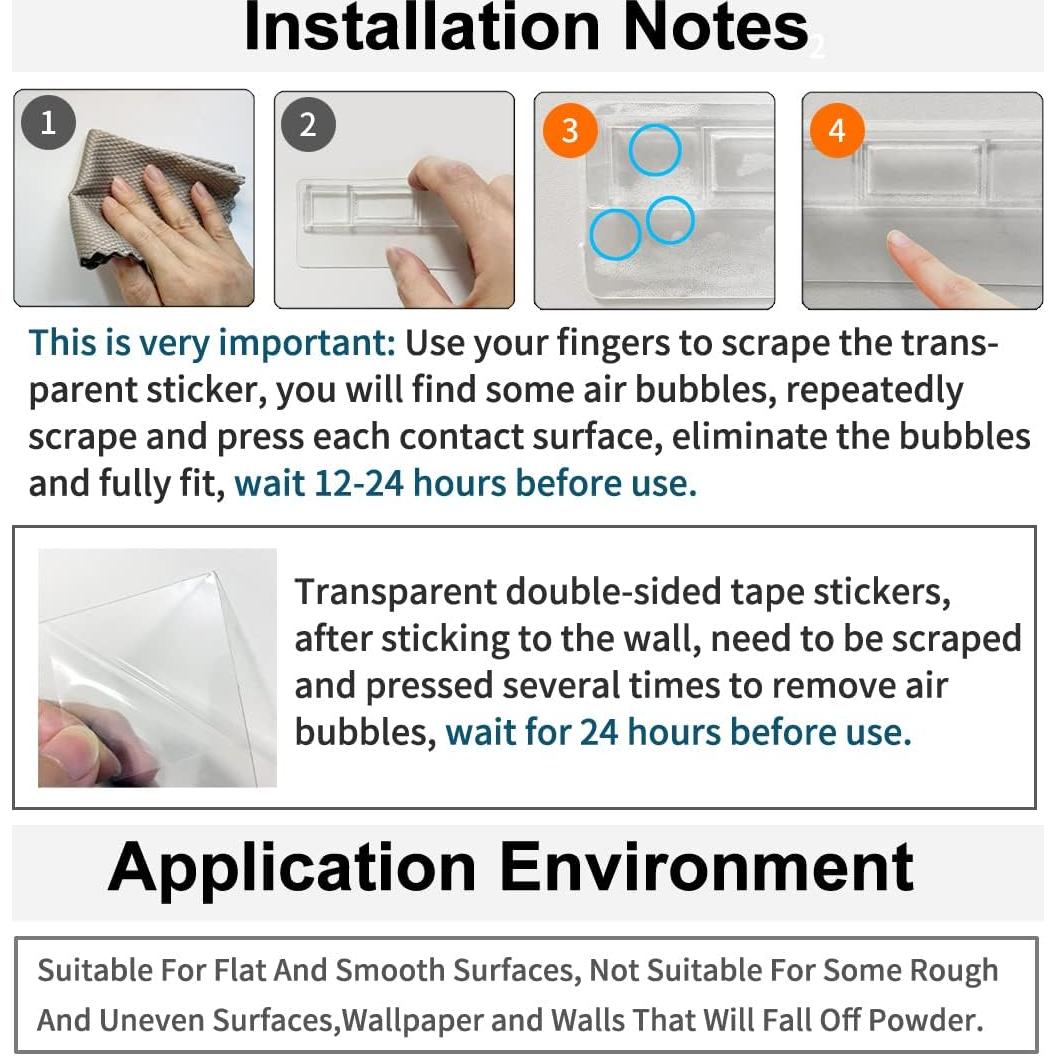 Installation Notes

1

2

3

4

This is very important: Use your fingers to scrape the transparent sticker, you will find some air bubbles, repeatedly scrape and press each contact surface, eliminate the bubbles and fully fit, wait 12-24 hours before use.

Transparent double-sided tape stickers, after sticking to the wall, need to be scraped and pressed several times to remove air bubbles, wait for 24 hours before use.

Application Environment

Suitable For Flat And Smooth Surfaces, Not Suitable For Some Rough And Uneven Surfaces,Wallpaper and Walls That Will Fall Off Powder.